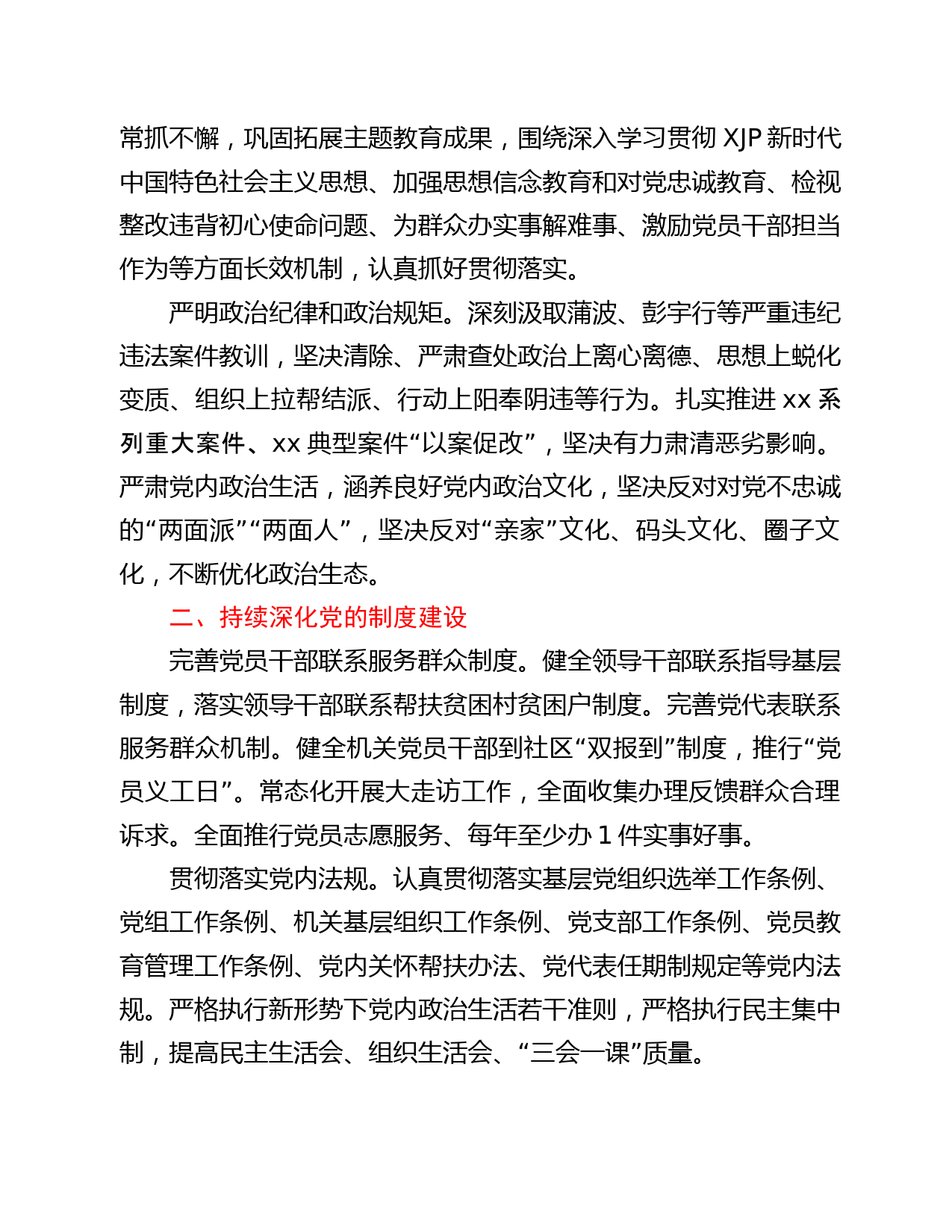 常抓不懈，巩固拓展主题教育成果，围绕深入学习贯彻 XJP 新时代中国特色社会主义思想、加强思想信念教育和对党忠诚教育、检视整改违背初心使命问题、为群众办实事解难事、激励党员干部担当作为等方面长效机制，认真抓好贯彻落实。

严明政治纪律和政治规矩。深刻汲取蒲波、彭宇行等严重违纪违法案件教训，坚决清除、严肃查处政治上离心离德、思想上蜕化变质、组织上拉帮结派、行动上阳奉阴违等行为。扎实推进 xx 系列重大案件、xx 典型案件“以案促改”，坚决有力肃清恶劣影响。严肃党内政治生活，涵养良好党内政治文化，坚决反对对党不忠诚的“两面派”“两面人”，坚决反对“亲家”文化、码头文化、圈子文化，不断优化政治生态。

二、持续深化党的制度建设

完善党员干部联系服务群众制度。健全领导干部联系指导基层制度，落实领导干部联系帮扶贫困村贫困户制度。完善党代表联系服务群众机制。健全机关党员干部到社区“双报到”制度，推行“党员义工日”。常态化开展大走访工作，全面收集办理反馈群众合理诉求。全面推行党员志愿服务、每年至少办 1 件实事好事。

贯彻落实党内法规。认真贯彻落实基层党组织选举工作条例、党组工作条例、机关基层组织工作条例、党支部工作条例、党员教育管理工作条例、党内关怀帮扶办法、党代表任期制规定等党内法规。严格执行新形势下党内政治生活若干准则，严格执行民主集中制，提高民主生活会、组织生活会、“三会一课”质量。